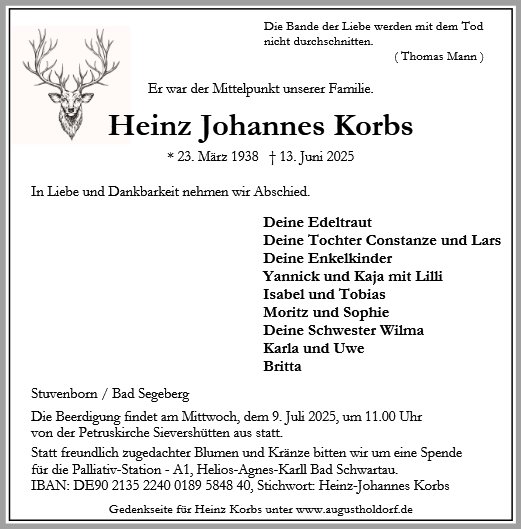 Die Bande der Liebe werden mit dem Tod nicht durchschnitten.
( Thomas Mann )

Er war der Mittelpunkt unserer Familie.

Heinz Johannes Korbs

* 23. März 1938 † 13. Juni 2025

In Liebe und Dankbarkeit nehmen wir Abschied.

Deine Edeltraut
Deine Tochter Constanze und Lars
Deine Enkelkinder
Yannick und Kaja mit Lilli
Isabel und Tobias
Moritz und Sophie
Deine Schwester Wilma
Karla und Uwe
Britta

Stuvenborn / Bad Segeberg

Die Beerdigung findet am Mittwoch, dem 9. Juli 2025, um 11.00 Uhr von der Petruskirche Sievershütten aus statt.

Statt freundlich zugedachter Blumen und Kränze bitten wir um eine Spende für die Palliativ-Station - A1, Helios-Agnes-Karll Bad Schwartau.
IBAN: DE90 2135 2240 0189 5848 40, Stichwort: Heinz-Johannes Korbs

Gedenkseite für Heinz Korbs unter www.augustholdorf.de